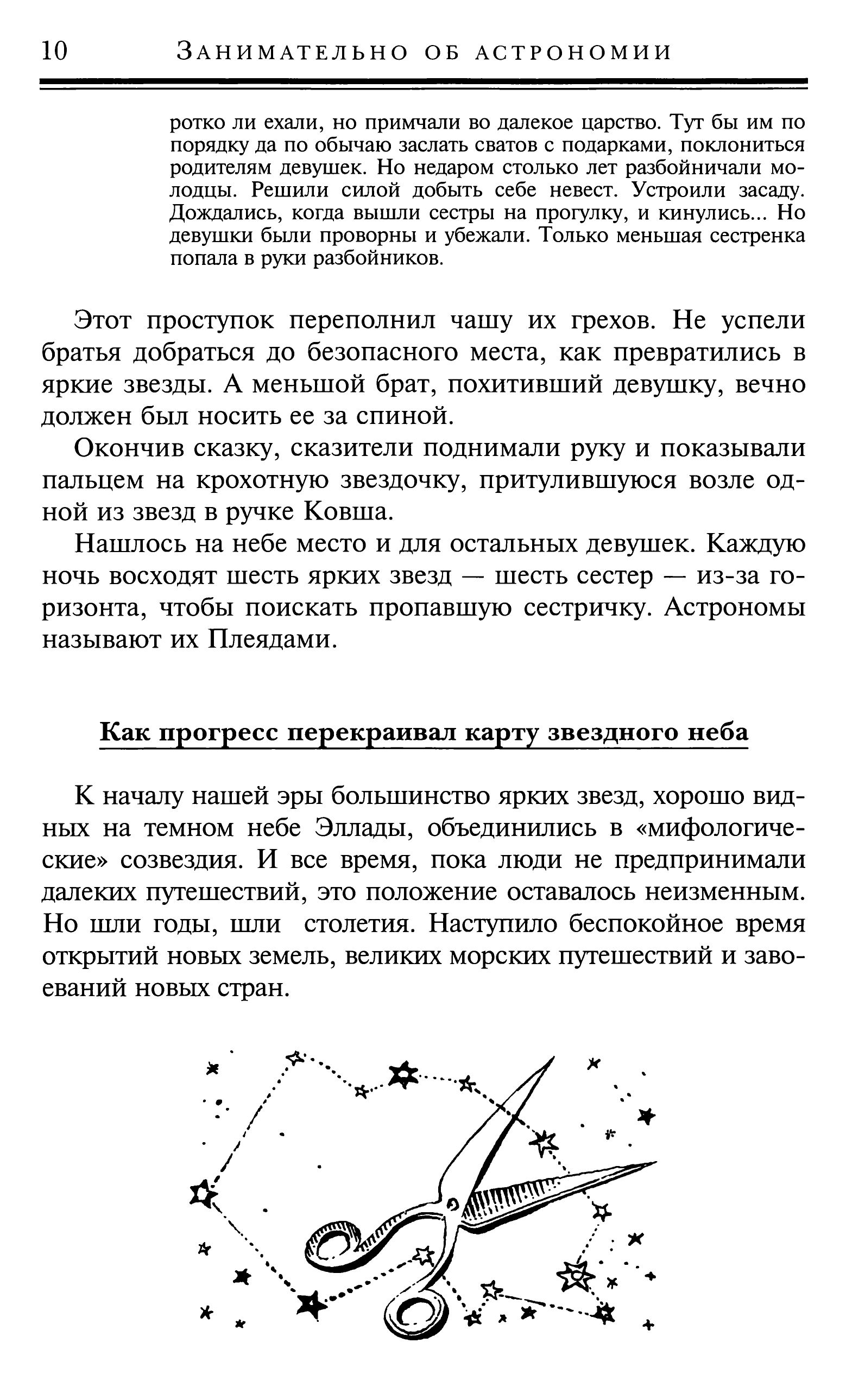 10 ЗАНИМАТЕЛЬНО ОБ АСТРОНОМИИ

ротко ли ехали, но примчали во далекое царство. Тут бы им по порядку да по обычаю заслать сватов с подарками, поклониться родителям девушек. Но недаром столько лет разбойничали молодцы. Решили силой добыть себе невест. Устроили засаду. Дождались, когда вышли сестры на прогулку, и кинулись... Но девушки были проворны и убежали. Только меньшая сестренка попала в руки разбойников.

Этот проступок переполнил чашу их грехов. Не успели братья добраться до безопасного места, как превратились в яркие звезды. А меньшой брат, похитивший девушку, вечно должен был носить ее за спиной.

Окончив сказку, сказители поднимали руку и показывали пальцем на крохотную звездочку, притулившуюся возле одной из звезд в ручке Ковша.

Нашлось на небе место и для остальных девушек. Каждую ночь восходят шесть ярких звезд — шесть сестер — из-за горизонта, чтобы поискать пропавшую сестричку. Астрономы называют их Плеядами.

Как прогресс перекраивал карту звездного неба

К началу нашей эры большинство ярких звезд, хорошо видных на темном небе Эллады, объединились в «мифологические» созвездия. И все время, пока люди не предпринимали далеких путешествий, это положение оставалось неизменным. Но шли годы, шли столетия. Наступило беспокойное время открытий новых земель, великих морских путешествий и завоеваний новых стран.